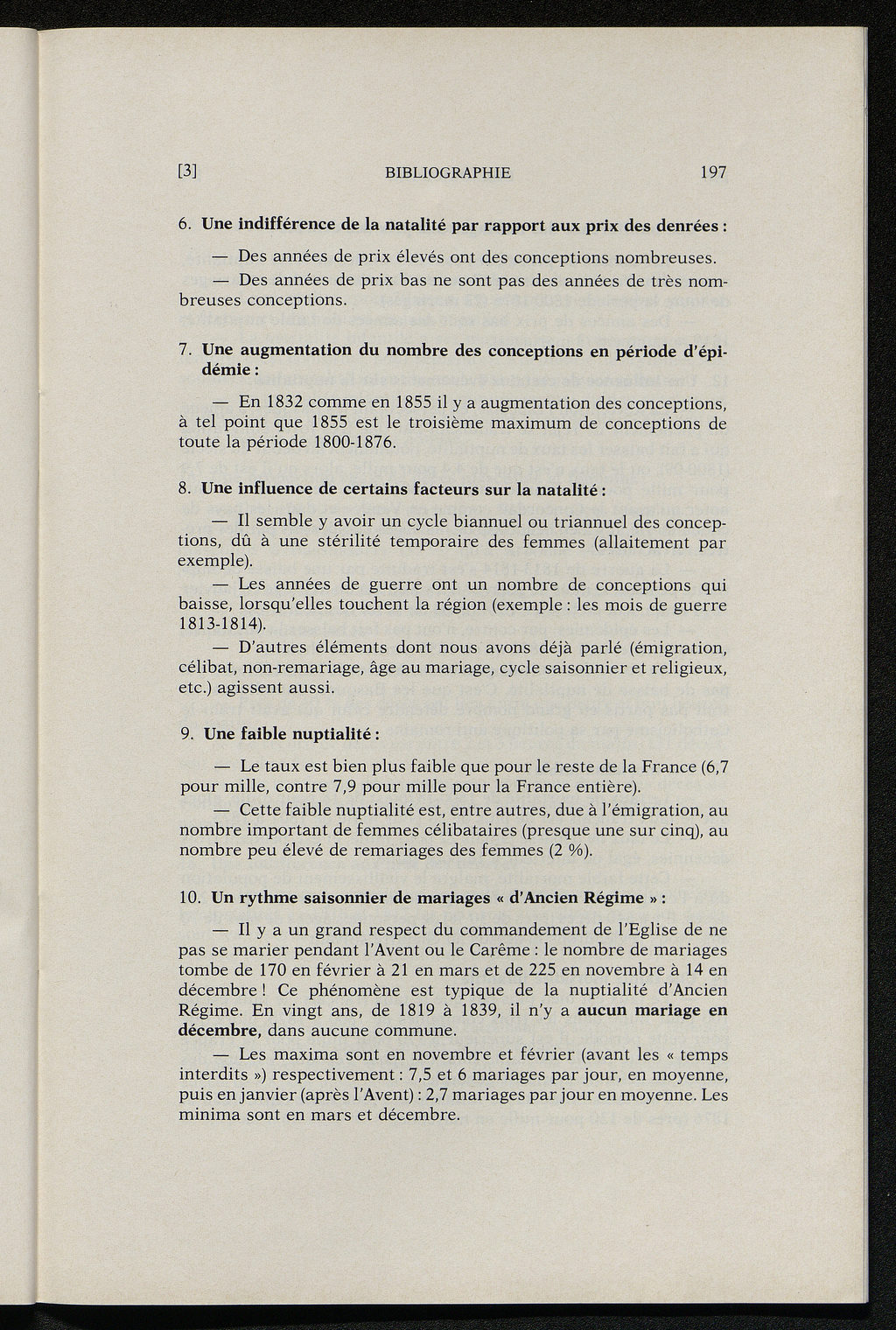 [3] BIBLIOGRAPHIE 197

6. Une indifférence de la natalité par rapport aux prix des denrées :

— Des années de prix élevés ont des conceptions nombreuses.

— Des années de prix bas ne sont pas des années de très nombreuses conceptions.

7. Une augmentation du nombre des conceptions en période d'épidémie :

— En 1832 comme en 1855 il y a augmentation des conceptions, à tel point que 1855 est le troisième maximum de conceptions de toute la période 1800-1876.

8. Une influence de certains facteurs sur la natalité :

— Il semble y avoir un cycle biannuel ou triannuel des conceptions, dû à une stérilité temporaire des femmes (allaitement par exemple).

— Les années de guerre ont un nombre de conceptions qui baisse, lorsqu'elles touchent la région (exemple : les mois de guerre 1813-1814).

— D'autres éléments dont nous avons déjà parlé (émigration, célibat, non-remariage, âge au mariage, cycle saisonnier et religieux, etc.) agissent aussi.

9. Une faible nuptialité :

— Le taux est bien plus faible que pour le reste de la France (6,7 pour mille, contre 7,9 pour mille pour la France entière).

— Cette faible nuptialité est, entre autres, due à l'émigration, au nombre important de femmes célibataires (presque une sur cinq), au nombre peu élevé de remariages des femmes (2 %).

10. Un rythme saisonnier de mariages « d'Ancien Régime » :

— Il y a un grand respect du commandement de l'Eglise de ne pas se marier pendant l'Avent ou le Carême : le nombre de mariages tombe de 170 en février à 21 en mars et de 225 en novembre à 14 en décembre ! Ce phénomène est typique de la nuptialité d'Ancien Régime. En vingt ans, de 1819 à 1839, il n'y a aucun mariage en décembre, dans aucune commune.

— Les maxima sont en novembre et février (avant les « temps interdits ») respectivement : 7,5 et 6 mariages par jour, en moyenne, puis en janvier (après l'Avent) : 2,7 mariages par jour en moyenne. Les minima sont en mars et décembre.